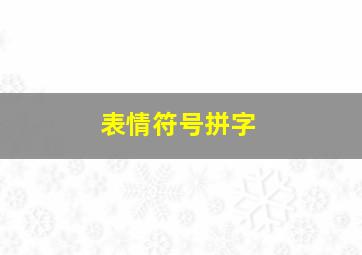 表情符号拼字